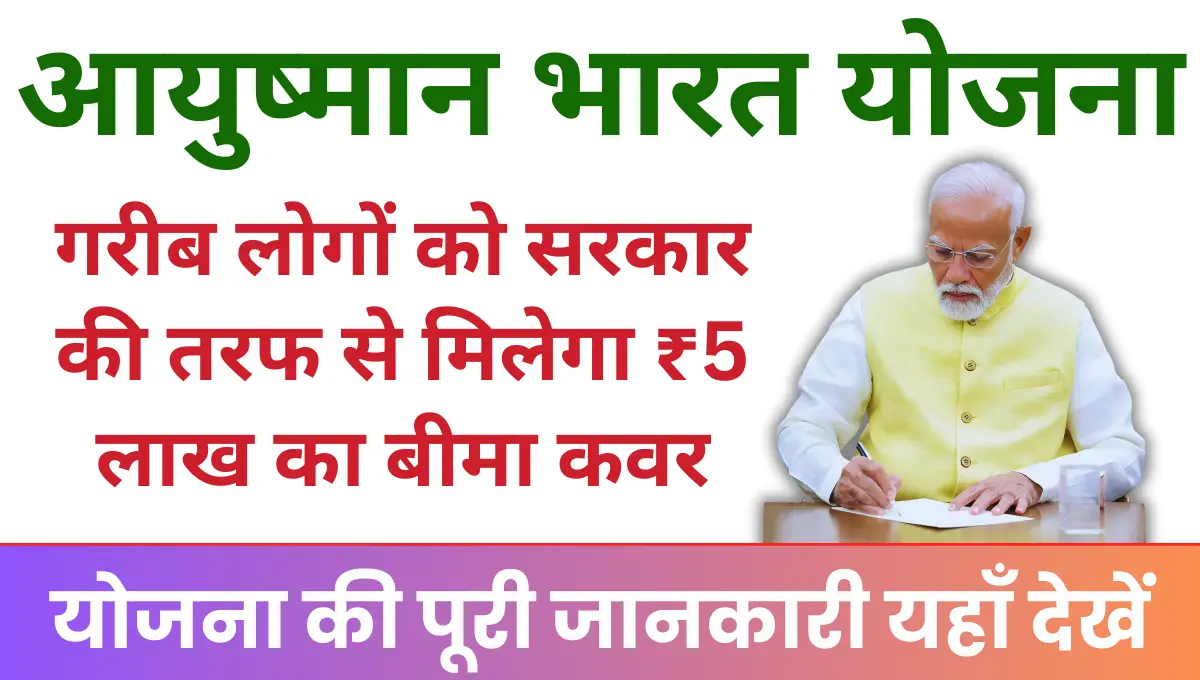 आयुष्मान भारत योजना

गरीब लोगों को सरकार की तरफ से मिलेगा ₹5 लाख का बीमा कवर

योजना की पूरी जानकारी यहाँ देखें